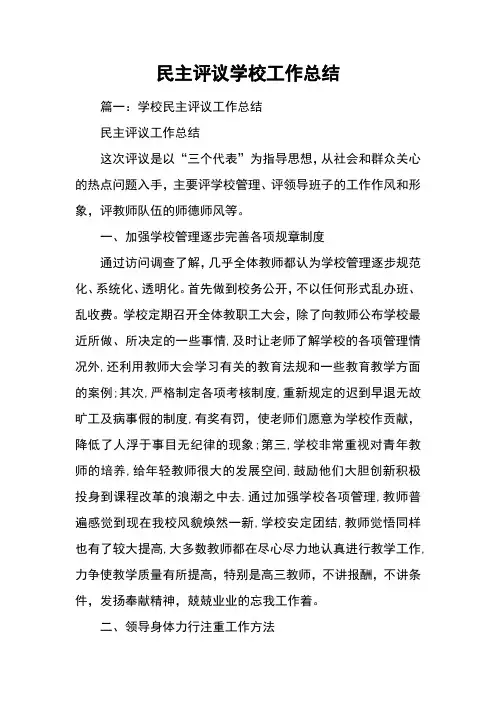 民主评议学校工作总结

篇一：学校民主评议工作总结

民主评议工作总结

这次评议是以“三个代表”为指导思想，从社会和群众关心的热点问题入手，主要评学校管理、评领导班子的工作作风和形象，评教师队伍的师德师风等。

一、加强学校管理逐步完善各项规章制度

通过访问调查了解，几乎全体教师都认为学校管理逐步规范化、系统化、透明化。首先做到校务公开，不以任何形式乱办班、乱收费。学校定期召开全体教职工大会，除了向教师公布学校最近所做、所决定的一些事情，及时让老师了解学校的各项管理情况外，还利用教师大会学习有关的教育法规和一些教育教学方面的案例；其次，严格制定各项考核制度，重新规定的迟到早退无故旷工及病事假的制度，有奖有罚，使老师们愿意为学校作贡献，降低了人浮于事目无纪律的现象；第三，学校非常重视对青年教师的培养，给年轻教师很大的发展空间，鼓励他们大胆创新积极投身到课程改革的浪潮之中去．通过加强学校各项管理，教师普遍感觉到现在我校风貌焕然一新，学校安定团结，教师觉悟同样也有了较大提高，大多数教师都在尽心尽力地认真进行教学工作，力争使教学质量有所提高，特别是高三教师，不讲报酬，不讲条件，发扬奉献精神，兢兢业业的忘我工作着。

二、领导身体力行注重工作方法